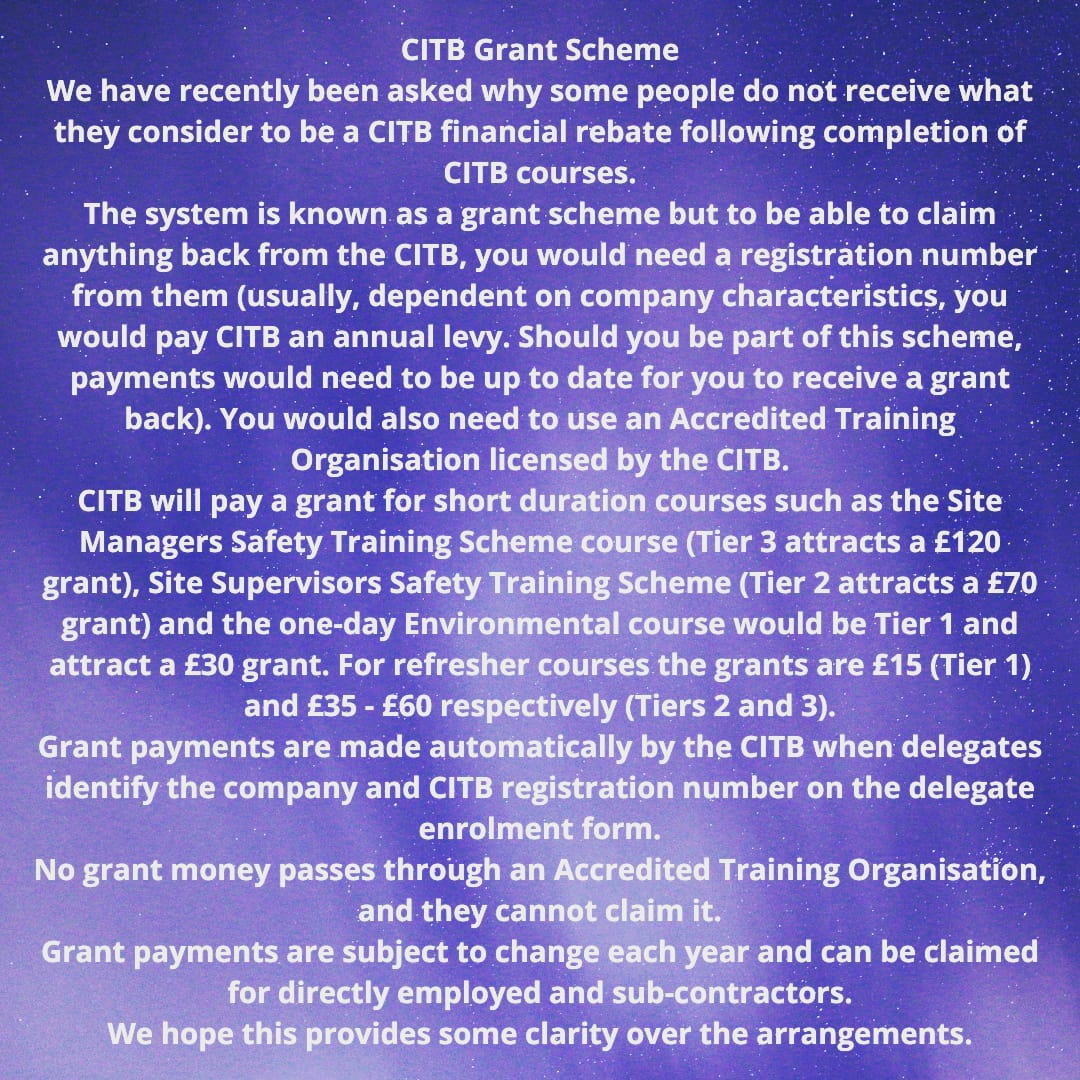 CITB Grant Scheme
We have recently been asked why some people do not receive what they consider to be a CITB financial rebate following completion of CITB courses.
The system is known as a grant scheme but to be able to claim anything back from the CITB, you would need a registration number from them (usually, dependent on company characteristics, you would pay CITB an annual levy. Should you be part of this scheme, payments would need to be up to date for you to receive a grant back). You would also need to use an Accredited Training Organisation licensed by the CITB.
CITB will pay a grant for short duration courses such as the Site Managers Safety Training Scheme course (Tier 3 attracts a £120 grant), Site Supervisors Safety Training Scheme (Tier 2 attracts a £70 grant) and the one-day Environmental course would be Tier 1 and attract a £30 grant. For refresher courses the grants are £15 (Tier 1) and £35 - £60 respectively (Tiers 2 and 3).
Grant payments are made automatically by the CITB when delegates identify the company and CITB registration number on the delegate enrolment form.
No grant money passes through an Accredited Training Organisation, and they cannot claim it.
Grant payments are subject to change each year and can be claimed for directly employed and sub-contractors.
We hope this provides some clarity over the arrangements.